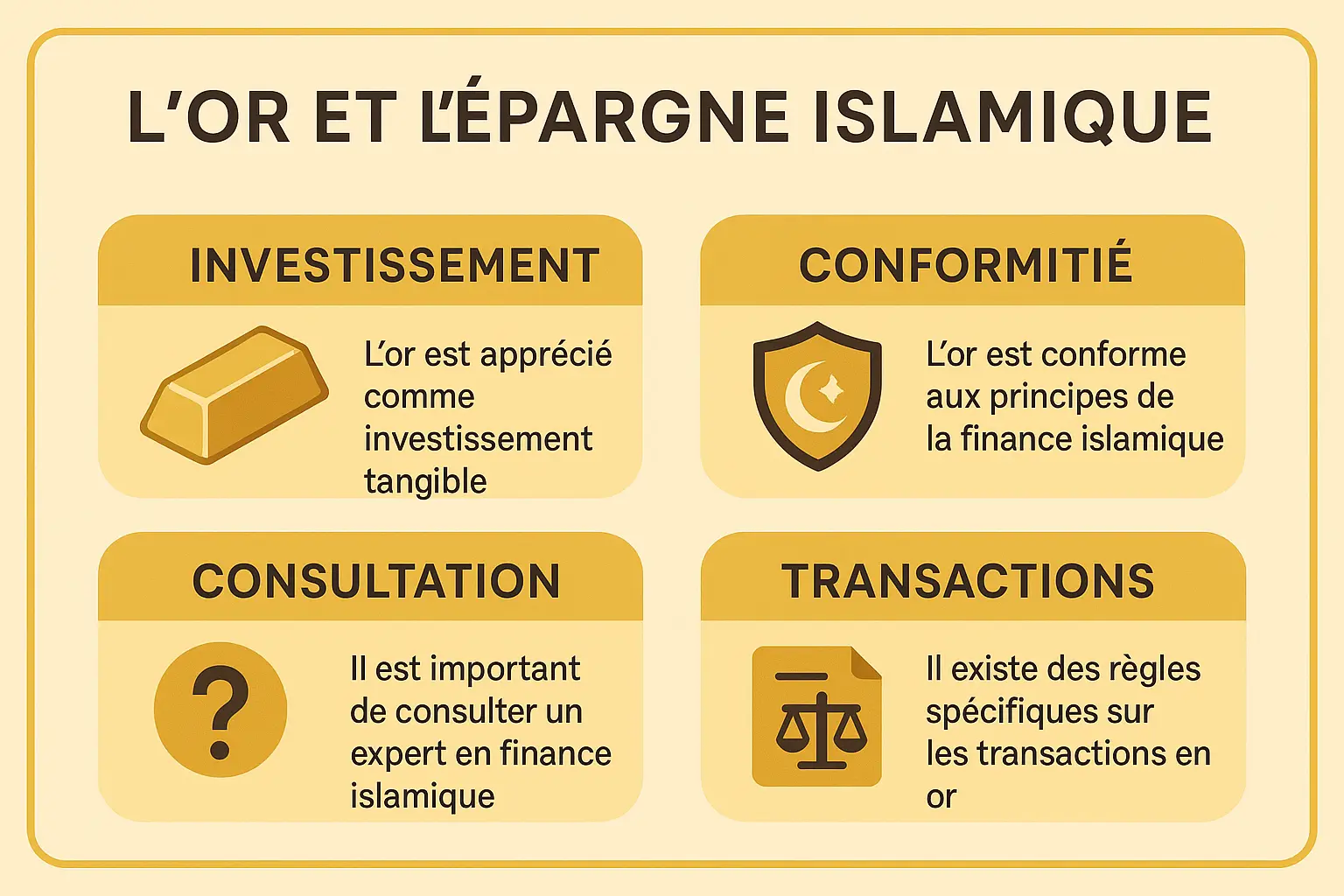 L'OR ET L'ÉPARGNE ISLAMIQUE

INVESTISSEMENT

L'or est apprécié comme investissement tangible

CONFORMITIÉ

L'or est conforme aux principes de la finance islamique

CONSULTATION

?

Il est important de consulter un expert en finance islamique

TRANSACTIONS

Il existe des règles spécifiques sur les transactions en or